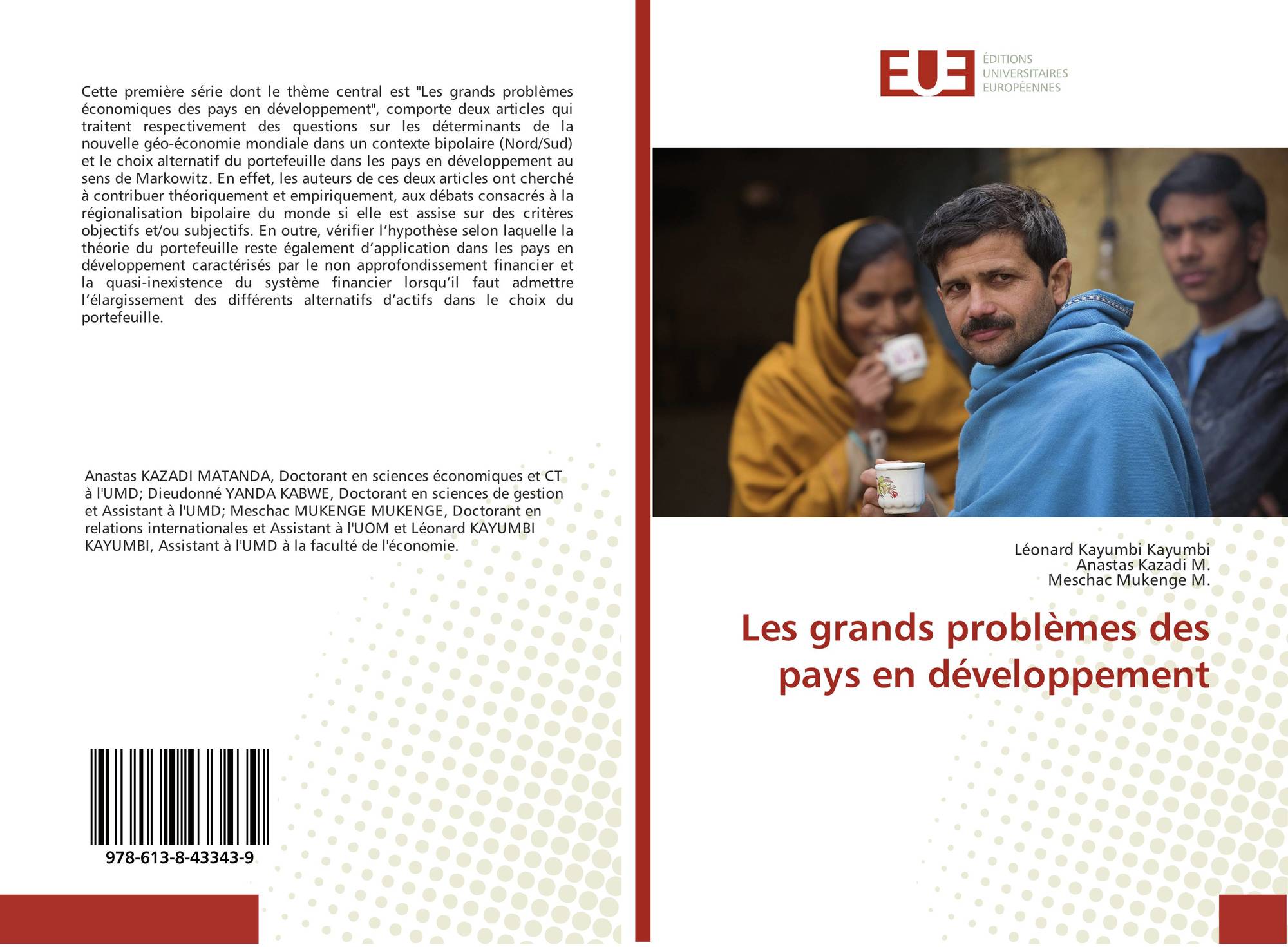 Cette première série dont le thème central est "Les grands problèmes économiques des pays en développement", comporte deux articles qui traitent respectivement des questions sur les déterminants de la nouvelle géo-économie mondiale dans un contexte bipolaire (Nord/Sud) et le choix alternatif du portefeuille dans les pays en développement au sens de Markowitz. En effet, les auteurs de ces deux articles ont cherché à contribuer théoriquement et empiriquement, aux débats consacrés à la régionalisation bipolaire du monde si elle est assise sur des critères objectifs et/ou subjectifs. En outre, vérifier l'hypothèse selon laquelle la théorie du portefeuille reste également d'application dans les pays en développement caractérisés par le non approfondissement financier et la quasi-inexistence du système financier lorsqu'il faut admettre l'élargissement des différents alternatifs d'actifs dans le choix du portefeuille.

Anastas KAZADI MATANDA, Doctorant en sciences économiques et CT à l'UMD; Dieudonné YANDA KABWE, Doctorant en sciences de gestion et Assistant à l'UMD; Meschac MUKENGE MUKENGE, Doctorant en relations internationales et Assistant à l'UOM et Léonard KAYUMBI KAYUMBI, Assistant à l'UMD à la faculté de l'économie.

978-613-8-43343-9

EUE
ÉDITIONS UNIVERSITAIRES EUROPÉENNES

Léonard Kayumbi Kayumbi
Anastas Kazadi M.
Meschac Mukenge M.

Les grands problèmes des pays en développement